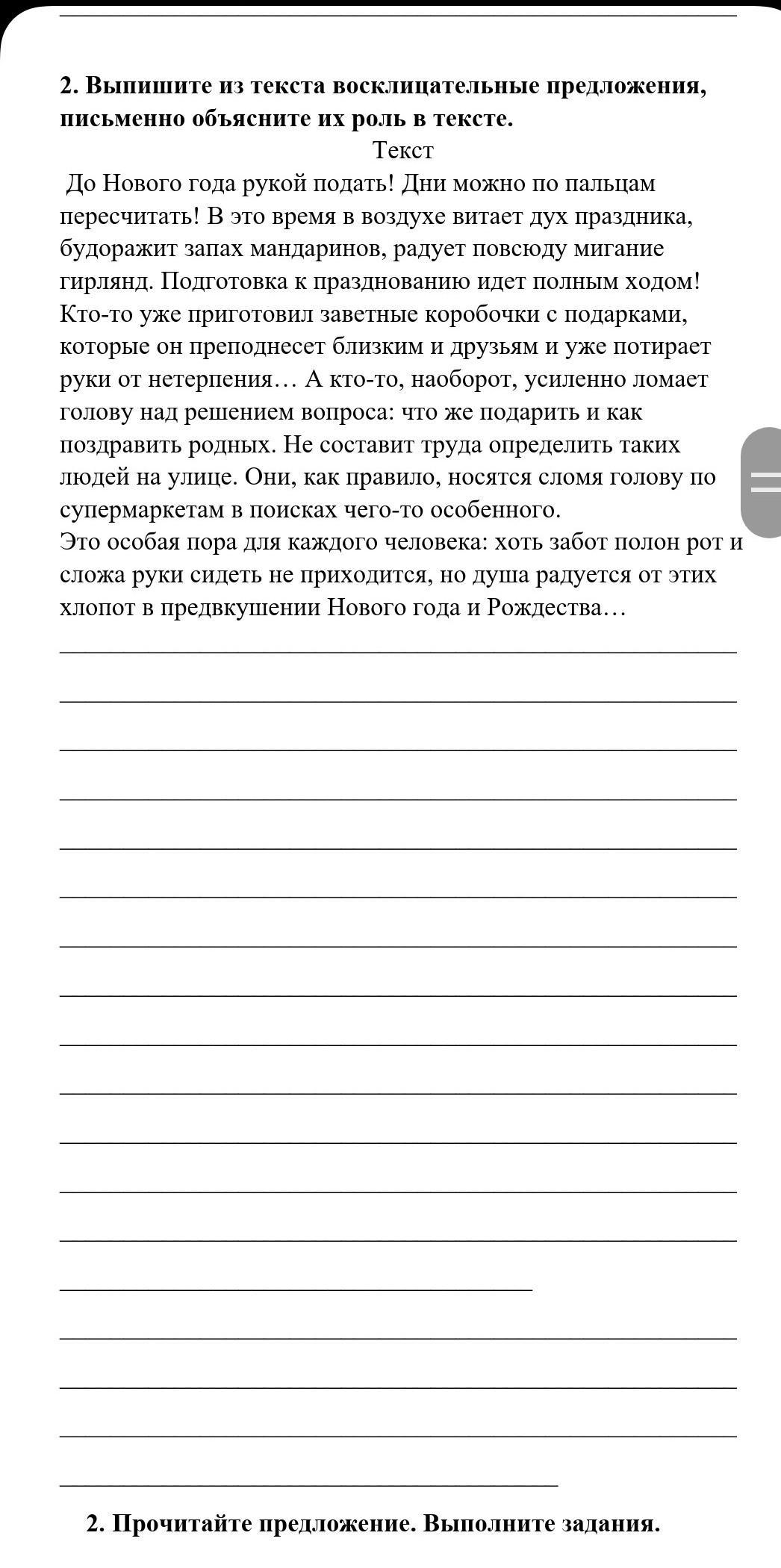 2. Выпишите из текста восклицательные предложения, письменно объясните их роль в тексте.

Текст

До Нового года рукой подать! Дни можно по пальцам пересчитать! В это время в воздухе витает дух праздника, будоражит запах мандаринов, радует повсюду мигание гирлянд. Подготовка к празднованию идет полным ходом! Кто-то уже приготовил заветные коробочки с подарками, которые он преподнесет близким и друзьям и уже потирает руки от нетерпения… А кто-то, наоборот, усиленно ломает голову над решением вопроса: что же подарить и как поздравить родных. Не составит труда определить таких людей на улице. Они, как правило, носятся сломя голову по супермаркетам в поисках чего-то особенного.

Это особая пора для каждого человека: хоть забот полон рот и сложа руки сидеть не приходится, но душа радуется от этих хлопот в предвкушении Нового года и Рождества…

2. Прочитайте предложение. Выполните задания.